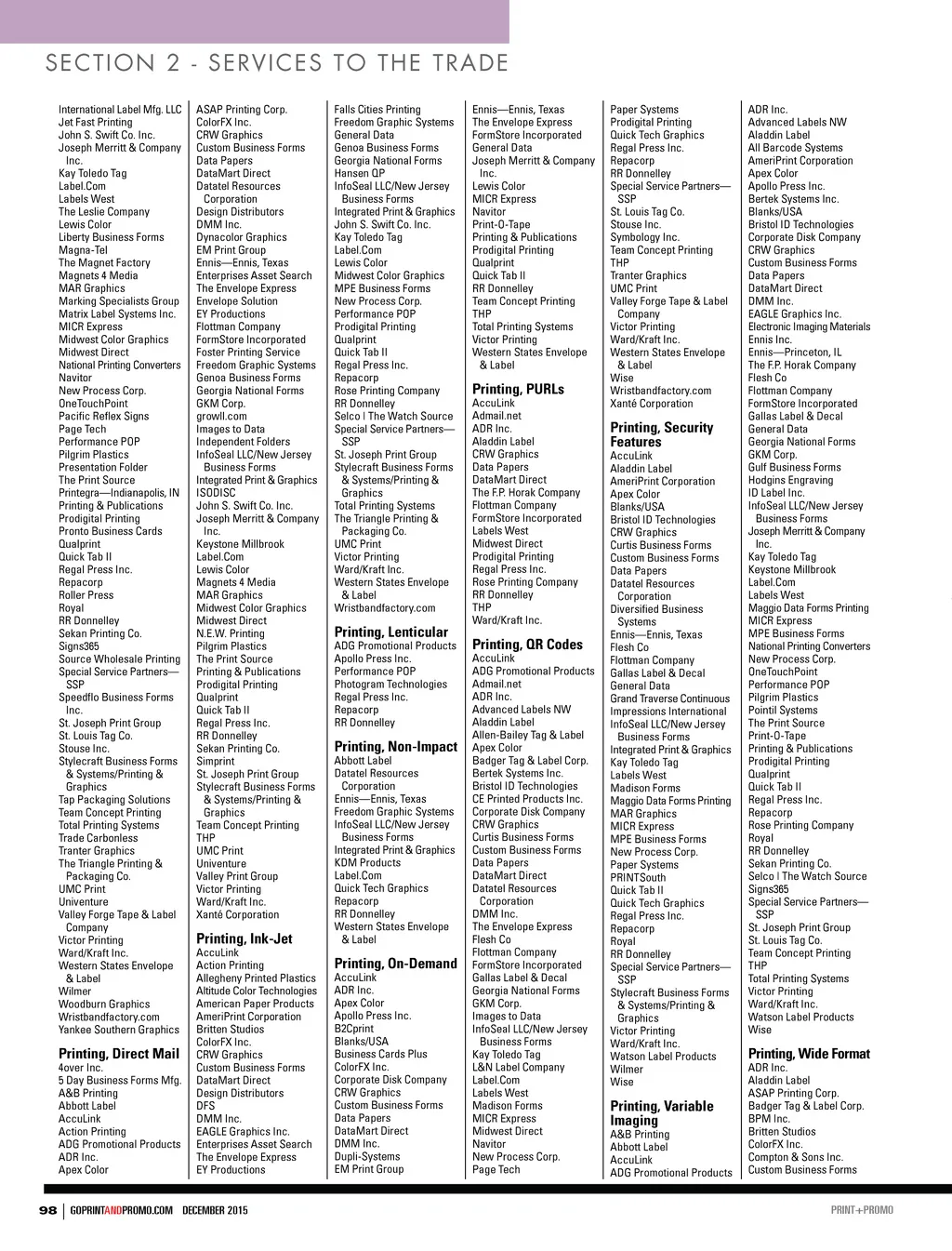 SECTION 2 - SERVICES TO THE TRADE

International Label Mfg. LLC
Jet Fast Printing
John S. Swift Co. Inc.
Joseph Merritt & Company Inc.
Kay Toledo Tag
Label.Com
Labels West
The Leslie Company
Lewis Color
Liberty Business Forms
Magna-Tel
The Magnet Factory
Magnets 4 Media
MAR Graphics
Marking Specialists Group
Matrix Label Systems Inc.
MICR Express
Midwest Color Graphics
Midwest Direct
National Printing Converters
Navitor
New Process Corp.
OneTouchPoint
Pacific Reflex Signs
Page Tech
Performance POP
Pilgrim Plastics
Presentation Folder
The Print Source
Printegra—Indianapolis, IN
Printing & Publications
Prodigital Printing
Pronto Business Cards
Qualprint
Quick Tab II
Regal Press Inc.
Repacorp
Roller Press
Royal
RR Donnelley
Sekan Printing Co.
Signs365
Source Wholesale Printing
Special Service Partners—SSP
Speedflo Business Forms Inc.
St. Joseph Print Group
St. Louis Tag Co.
Stouse Inc.
Stylecraft Business Forms & Systems/Printing & Graphics
Tap Packaging Solutions
Team Concept Printing
Total Printing Systems
Trade Carbonless
Tranter Graphics
The Triangle Printing & Packaging Co.
UMC Print
Univenture
Valley Forge Tape & Label Company
Victor Printing
Ward/Kraft Inc.
Western States Envelope & Label
Wilmer
Woodburn Graphics
Wristbandfactory.com
Yankee Southern Graphics

Printing, Direct Mail
4over Inc.
5 Day Business Forms Mfg.
A&B Printing
Abbott Label
AccuLink
Action Printing
ADG Promotional Products
ADR Inc.
Apex Color

ASAP Printing Corp.
ColorFX Inc.
CRW Graphics
Custom Business Forms
Data Papers
DataMart Direct
Datatel Resources Corporation
Design Distributors
DMM Inc.
Dynacolor Graphics
EM Print Group
Ennis—Ennis, Texas
Enterprises Asset Search
The Envelope Express
Envelope Solution
EY Productions
Flottman Company
FormStore Incorporated
Foster Printing Service
Freedom Graphic Systems
Genoa Business Forms
Georgia National Forms
GKM Corp.
growll.com
Images to Data
Independent Folders
InfoSeal LLC/New Jersey Business Forms
Integrated Print & Graphics
ISODISC
John S. Swift Co. Inc.
Joseph Merritt & Company Inc.
Keystone Millbrook
Label.Com
Lewis Color
Magnets 4 Media
MAR Graphics
Midwest Color Graphics
Midwest Direct
N.E.W. Printing
Pilgrim Plastics
The Print Source
Printing & Publications
Prodigital Printing
Qualprint
Quick Tab II
Regal Press Inc.
RR Donnelley
Sekan Printing Co.
Simprint
St. Joseph Print Group
Stylecraft Business Forms & Systems/Printing & Graphics
Team Concept Printing
THP
UMC Print
Univenture
Valley Print Group
Victor Printing
Ward/Kraft Inc.
Xanté Corporation

Printing, Ink-Jet
AccuLink
Action Printing
Allegheny Printed Plastics
Altitude Color Technologies
American Paper Products
AmeriPrint Corporation
Britten Studios
ColorFX Inc.
CRW Graphics
Custom Business Forms
DataMart Direct
Design Distributors
DFS
DMM Inc.
EAGLE Graphics Inc.
Enterprises Asset Search
The Envelope Express
EY Productions

Falls Cities Printing
Freedom Graphic Systems
General Data
Genoa Business Forms
Georgia National Forms
Hansen QP
InfoSeal LLC/New Jersey Business Forms
Integrated Print & Graphics
John S. Swift Co. Inc.
Kay Toledo Tag
Label.Com
Lewis Color
Midwest Color Graphics
MPE Business Forms
New Process Corp.
Performance POP
Prodigital Printing
Qualprint
Quick Tab II
Regal Press Inc.
Repacorp
Rose Printing Company
RR Donnelley
Selco | The Watch Source
Special Service Partners—SSP
St. Joseph Print Group
Stylecraft Business Forms & Systems/Printing & Graphics
Total Printing Systems
The Triangle Printing & Packaging Co.
UMC Print
Victor Printing
Ward/Kraft Inc.
Western States Envelope & Label
Wristbandfactory.com

Printing, Lenticular
ADG Promotional Products
Apollo Press Inc.
Performance POP
Photogram Technologies
Regal Press Inc.
Repacorp
RR Donnelley

Printing, Non-Impact
Abbott Label
Datatel Resources Corporation
Ennis—Ennis, Texas
Freedom Graphic Systems
InfoSeal LLC/New Jersey Business Forms
Integrated Print & Graphics
KDM Products
Label.Com
Quick Tech Graphics
Repacorp
RR Donnelley
Western States Envelope & Label

Printing, On-Demand
AccuLink
ADR Inc.
Apex Color
Apollo Press Inc.
B2Cprint
Blanks/USA
Business Cards Plus
ColorFX Inc.
Corporate Disk Company
CRW Graphics
Custom Business Forms
Data Papers
DataMart Direct
DMM Inc.
Dupli-Systems
EM Print Group

Ennis—Ennis, Texas
The Envelope Express
FormStore Incorporated
General Data
Joseph Merritt & Company Inc.
Lewis Color
MICR Express
Navitor
Print-O-Tape
Printing & Publications
Prodigital Printing
Qualprint
Quick Tab II
RR Donnelley
Team Concept Printing
THP
Total Printing Systems
Victor Printing
Western States Envelope & Label

Printing, PURLs
AccuLink
Admail.net
ADR Inc.
Aladdin Label
CRW Graphics
Data Papers
DataMart Direct
The F.P. Horak Company
Flottman Company
FormStore Incorporated
Labels West
Midwest Direct
Prodigital Printing
Regal Press Inc.
Rose Printing Company
RR Donnelley
THP
Ward/Kraft Inc.

Printing, QR Codes
AccuLink
ADG Promotional Products
Admail.net
ADR Inc.
Advanced Labels NW
Aladdin Label
Allen-Bailey Tag & Label
Apex Color
Badger Tag & Label Corp.
Bertek Systems Inc.
Bristol ID Technologies
CE Printed Products Inc.
Corporate Disk Company
CRW Graphics
Curtis Business Forms
Custom Business Forms
Data Papers
DataMart Direct
Datatel Resources Corporation
DMM Inc.
The Envelope Express
Flesh Co
Flottman Company
FormStore Incorporated
Gallas Label & Decal
Georgia National Forms
GKM Corp.
Images to Data
InfoSeal LLC/New Jersey Business Forms
Kay Toledo Tag
L&N Label Company
Label.Com
Labels West
Madison Forms
MICR Express
Midwest Direct
Navitor
New Process Corp.
Page Tech

Paper Systems
Prodigital Printing
Quick Tech Graphics
Regal Press Inc.
Repacorp
RR Donnelley
Special Service Partners—SSP
St. Louis Tag Co.
Stouse Inc.
Symbology Inc.
Team Concept Printing
THP
Tranter Graphics
UMC Print
Valley Forge Tape & Label Company
Victor Printing
Ward/Kraft Inc.
Western States Envelope & Label
Wise
Wristbandfactory.com
Xanté Corporation

Printing, Security Features
AccuLink
Aladdin Label
AmeriPrint Corporation
Apex Color
Blanks/USA
Bristol ID Technologies
CRW Graphics
Curtis Business Forms
Custom Business Forms
Data Papers
Datatel Resources Corporation
Diversified Business Systems
Ennis—Ennis, Texas
Flesh Co
Flottman Company
Gallas Label & Decal
General Data
Grand Traverse Continuous
Impressions International
InfoSeal LLC/New Jersey Business Forms
Integrated Print & Graphics
Kay Toledo Tag
Labels West
Madison Forms
Maggio Data Forms Printing
MAR Graphics
MICR Express
MPE Business Forms
New Process Corp.
Paper Systems
PRINTSouth
Quick Tab II
Quick Tech Graphics
Regal Press Inc.
Repacorp
Royal
RR Donnelley
Special Service Partners—SSP
Stylecraft Business Forms & Systems/Printing & Graphics
Victor Printing
Ward/Kraft Inc.
Watson Label Products
Wilmer
Wise

Printing, Variable Imaging
A&B Printing
Abbott Label
AccuLink
ADG Promotional Products

ADR Inc.
Advanced Labels NW
Aladdin Label
All Barcode Systems
AmeriPrint Corporation
Apex Color
Apollo Press Inc.
Bertek Systems Inc.
Blanks/USA
Bristol ID Technologies
Corporate Disk Company
CRW Graphics
Custom Business Forms
Data Papers
DataMart Direct
DMM Inc.
EAGLE Graphics Inc.
Electronic Imaging Materials
Ennis Inc.
Ennis—Princeton, IL
The F.P. Horak Company
Flesh Co
Flottman Company
FormStore Incorporated
Gallas Label & Decal
General Data
Georgia National Forms
GKM Corp.
Gulf Business Forms
Hodgins Engraving
ID Label Inc.
InfoSeal LLC/New Jersey Business Forms
Joseph Merritt & Company Inc.
Kay Toledo Tag
Keystone Millbrook
Label.Com
Labels West
Maggio Data Forms Printing
MICR Express
MPE Business Forms
National Printing Converters
New Process Corp.
OneTouchPoint
Performance POP
Pilgrim Plastics
Pointil Systems
The Print Source
Print-O-Tape
Printing & Publications
Prodigital Printing
Qualprint
Quick Tab II
Regal Press Inc.
Repacorp
Rose Printing Company
Royal
RR Donnelley
Sekan Printing Co.
Selco | The Watch Source
Signs365
Special Service Partners—SSP
St. Joseph Print Group
St. Louis Tag Co.
Team Concept Printing
THP
Total Printing Systems
Victor Printing
Ward/Kraft Inc.
Watson Label Products
Wise

Printing, Wide Format
ADR Inc.
Aladdin Label
ASAP Printing Corp.
Badger Tag & Label Corp.
BPM Inc.
Britten Studios
ColorFX Inc.
Compton & Sons Inc.
Custom Business Forms

98 | GOPRINTANDPROMO.COM DECEMBER 2015
PRINT+PROMO